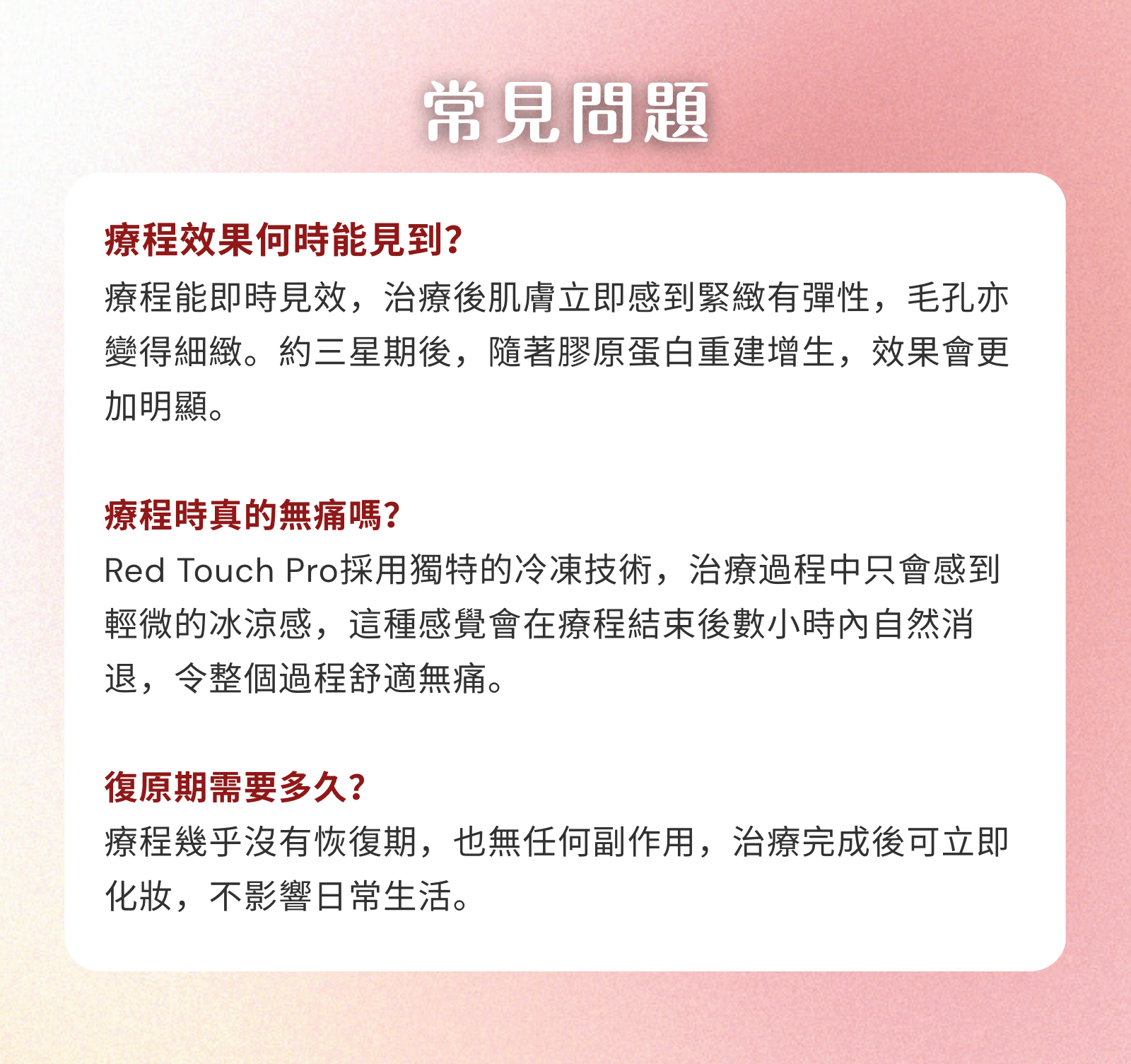 常見問題

療程效果何時能見到?
療程能即時見效，治療後肌膚立即感到緊緻有彈性，毛孔亦變得細緻。約三星期後，隨著膠原蛋白重建增生，效果會更加明顯。

療程時真的無痛嗎?
Red Touch Pro採用獨特的冷凍技術，治療過程中只會感到輕微的冰涼感，這種感覺會在療程結束後數小時內自然消退，令整個過程舒適無痛。

復原期需要多久?
療程幾乎沒有恢復期，也無任何副作用，治療完成後可立即化妝，不影響日常生活。